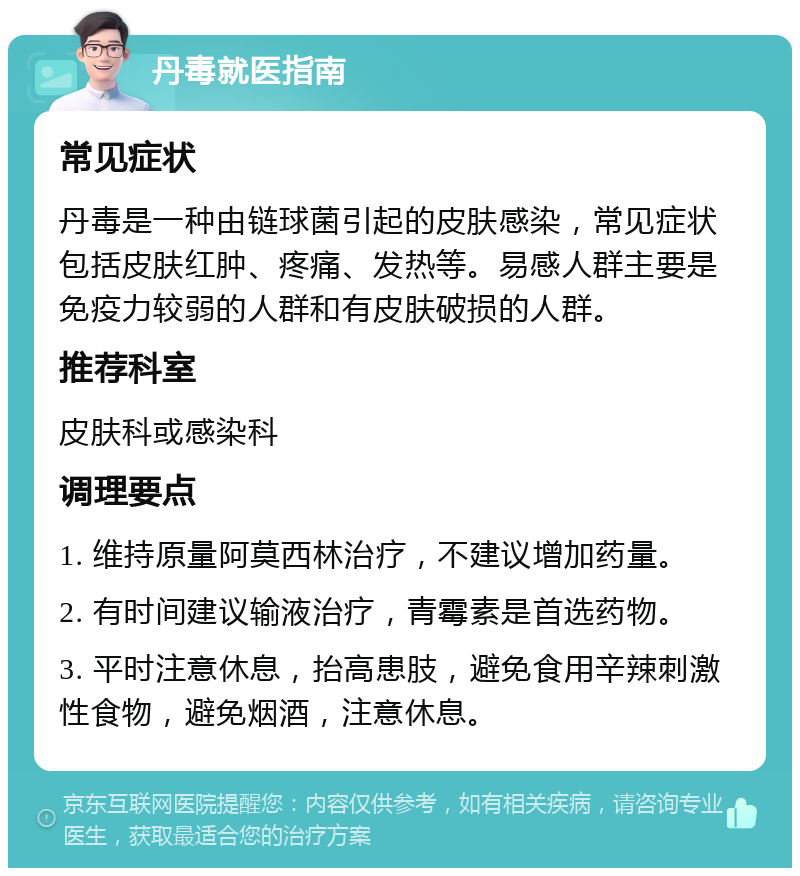 丹毒就医指南

常见症状

丹毒是一种由链球菌引起的皮肤感染，常见症状包括皮肤红肿、疼痛、发热等。易感人群主要是免疫力较弱的人群和有皮肤破损的人群。

推荐科室

皮肤科或感染科

调理要点

1. 维持原量阿莫西林治疗，不建议增加药量。

2. 有时间建议输液治疗，青霉素是首选药物。

3. 平时注意休息，抬高患肢，避免食用辛辣刺激性食物，避免烟酒，注意休息。

京东互联网医院提醒您：内容仅供参考，如有相关疾病，请咨询专业医生，获取最适合您的治疗方案